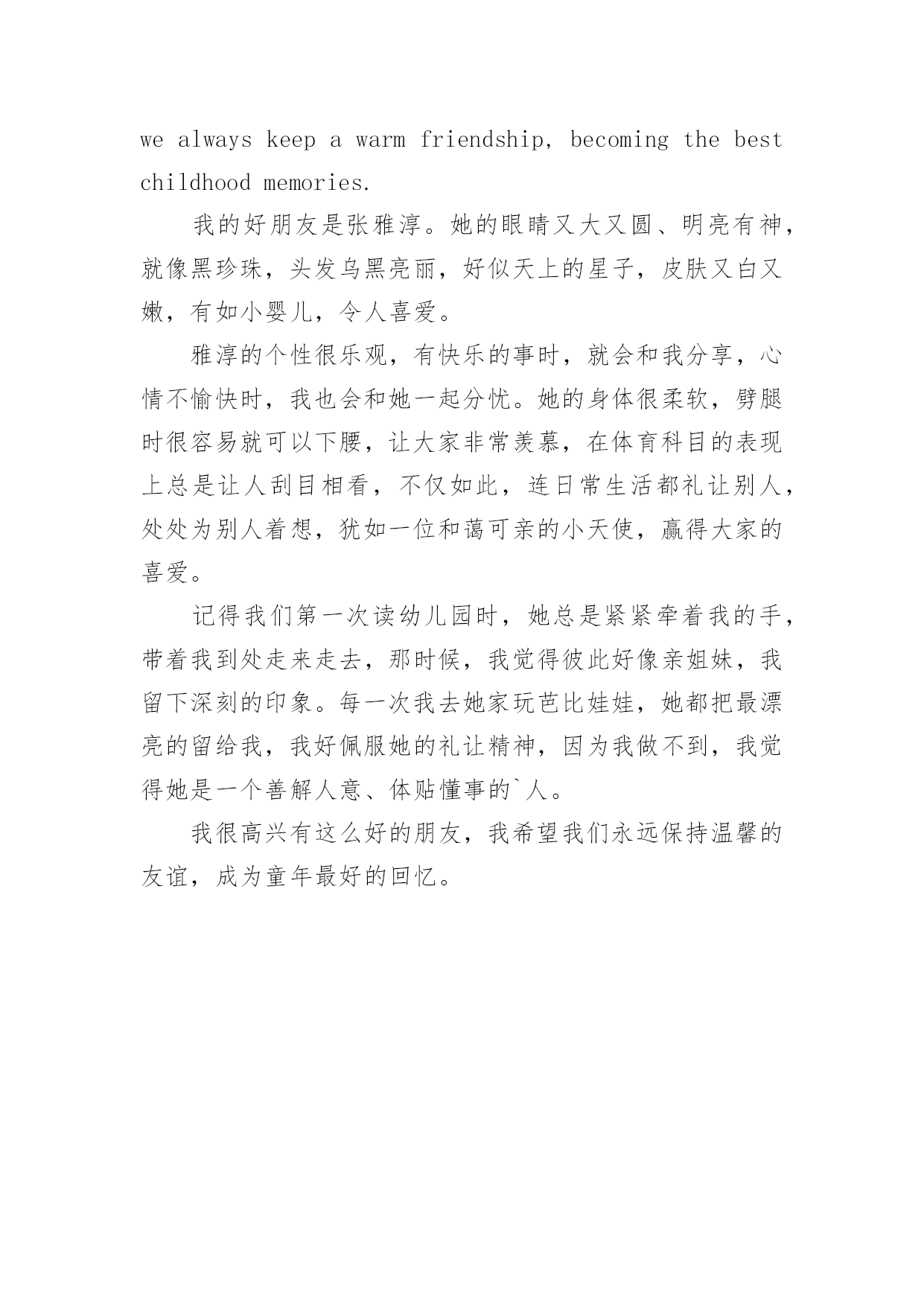 we always keep a warm friendship, becoming the best childhood memories.

我的好朋友是张雅淳。她的眼睛又大又圆、明亮有神，就像黑珍珠，头发乌黑亮丽，好似天上的星子，皮肤又白又嫩，有如小婴儿，令人喜爱。

雅淳的个性很乐观，有快乐的事时，就会和我分享，心情不愉快时，我也会和她一起分忧。她的身体很柔软，劈腿时很容易就可以下腰，让大家非常羡慕，在体育科目的表现上总是让人刮目相看，不仅如此，连日常生活都礼让别人，处处为别人着想，犹如一位和蔼可亲的小天使，赢得大家的喜爱。

记得我们第一次读幼儿园时，她总是紧紧牵着我的手，带着我到处走来走去，那时候，我觉得彼此好像亲姐妹，我留下深刻的印象。每一次我去她家玩芭比娃娃，她都把最漂亮的留给我，我好佩服她的礼让精神，因为我做不到，我觉得她是一个善解人意、体贴懂事的`人。

我很高兴有这么好的朋友，我希望我们永远保持温馨的友谊，成为童年最好的回忆。